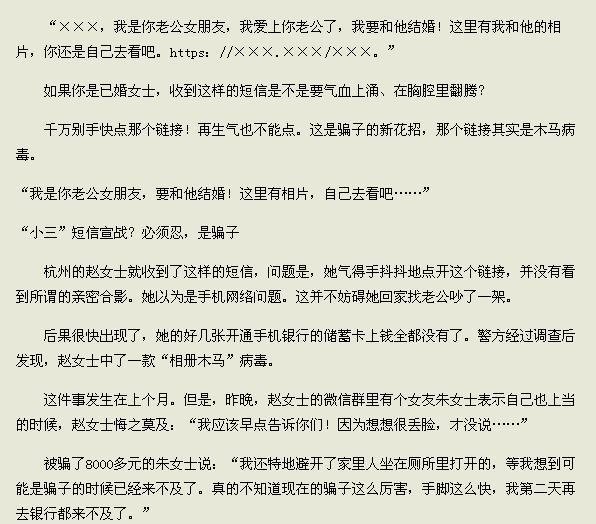 “×××，我是你老公女朋友，我爱上你老公了，我要和他结婚！这里有我和他的相片，你还是自己去看吧。https：//×××.×××/×××。”

如果你是已婚女士，收到这样的短信是不是要气血上涌、在胸腔里翻腾？

千万别手快点那个链接！再生气也不能点。这是骗子的新花招，那个链接其实是木马病毒。

“我是你老公女朋友，要和他结婚！这里有相片，自己去看吧……”

“小三”短信宣战？必须忍，是骗子

杭州的赵女士就收到了这样的短信，问题是，她气得手抖抖地点开这个链接，并没有看到所谓的亲密合影。她以为是手机网络问题。这并不妨碍她回家找老公吵了一架。

后果很快出现了，她的好几张开通手机银行的储蓄卡上钱全都没有了。警方经过调查后发现，赵女士中了一款“相册木马”病毒。

这件事发生在上个月。但是，昨晚，赵女士的微信群里有个女友朱女士表示自己也上当的时候，赵女士悔之莫及：“我应该早点告诉你们！因为想想很丢脸，才没说……”

被骗了8000多元的朱女士说：“我还特地避开了家里人坐在厕所里打开的，等我想到可能是骗子的时候已经来不及了。真的不知道现在的骗子这么厉害，手脚这么快，我第二天再去银行都来不及了。”